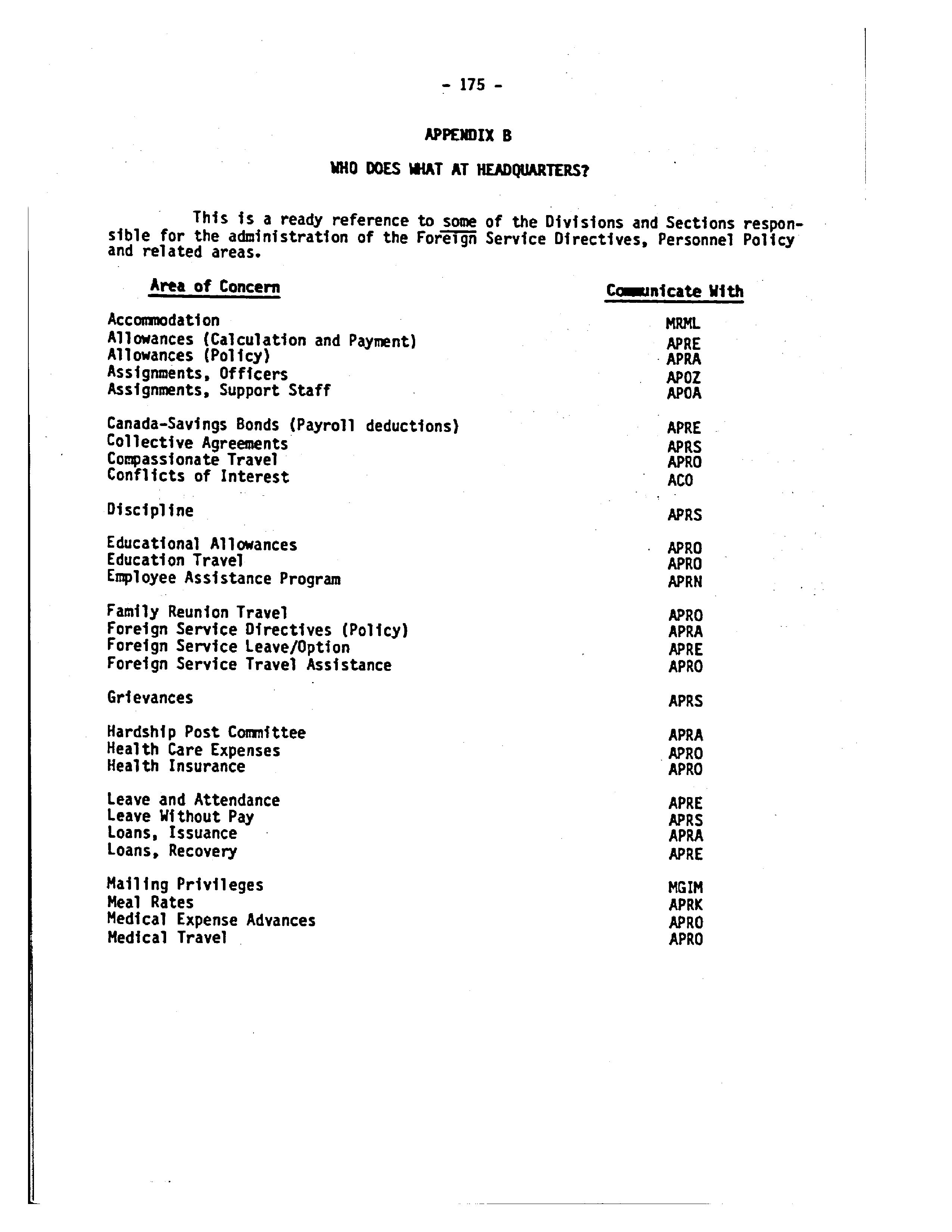 - 175 -

APPENDIX B

WHO DOES WHAT AT HEADQUARTERS?

This is a ready reference to some of the Divisions and Sections responsible for the administration of the Foreign Service Directives, Personnel Policy and related areas.

| Area of Concern | Communicate With |
|---|---|
| Accommodation | MRML |
| Allowances (Calculation and Payment) | APRE |
| Allowances (Policy) | APRA |
| Assignments, Officers | APOZ |
| Assignments, Support Staff | APOA |
| Canada-Savings Bonds (Payroll deductions) | APRE |
| Collective Agreements | APRS |
| Compassionate Travel | APRO |
| Conflicts of Interest | ACO |
| Discipline | APRS |
| Educational Allowances | APRO |
| Education Travel | APRO |
| Employee Assistance Program | APRN |
| Family Reunion Travel | APRO |
| Foreign Service Directives (Policy) | APRA |
| Foreign Service Leave/Option | APRE |
| Foreign Service Travel Assistance | APRO |
| Grievances | APRS |
| Hardship Post Committee | APRA |
| Health Care Expenses | APRO |
| Health Insurance | APRO |
| Leave and Attendance | APRE |
| Leave Without Pay | APRS |
| Loans, Issuance | APRA |
| Loans, Recovery | APRE |
| Mailing Privileges | MGIM |
| Meal Rates | APRK |
| Medical Expense Advances | APRO |
| Medical Travel | APRO |